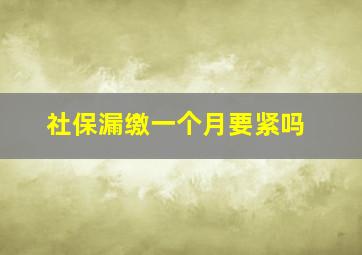 社保漏缴一个月要紧吗